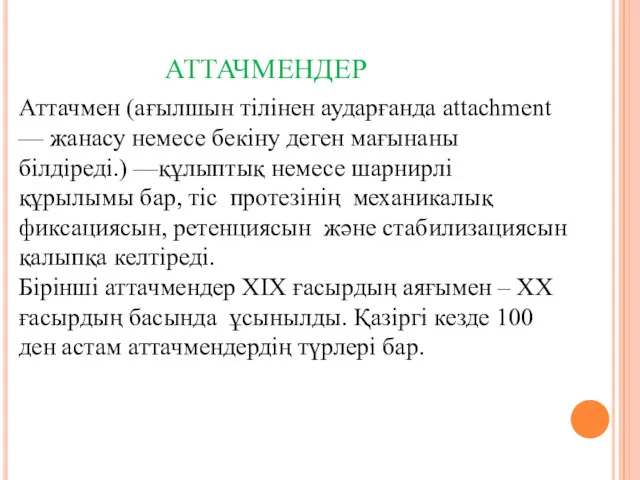 АТТАЧМЕНДЕР

Аттачмен (ағылшын тілінен аударғанда attachment — жанасу немесе бекіну деген мағынаны білдіреді.) —құлыптық немесе шарнирлі құрылымы бар, тіс протезінің механикалық фиксациясын, ретенциясын және стабилизациясын қалыпқа келтіреді.
Бірінші аттачмендер XIX ғасырдың аяғымен – XX ғасырдың басында ұсынылды. Қазіргі кезде 100 ден астам аттачмендердің түрлері бар.